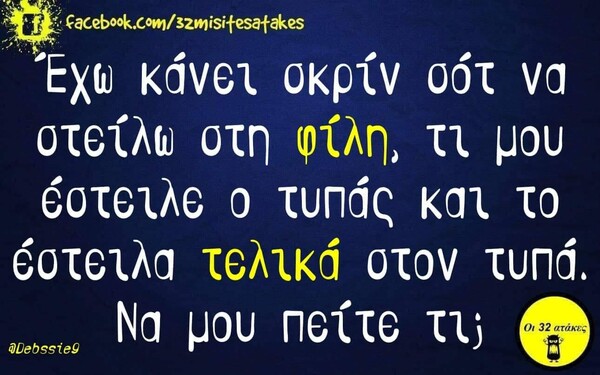 facebook.com/32misitesatakes

Έχω κάνει σκρίν σότ να στείλω στη φίλη, τι μου έστειλε ο τυπάς και το έστειλα τελικά στον τυπά. Να μου πείτε τι;

@Debssie9

Οι 32 ατάκες